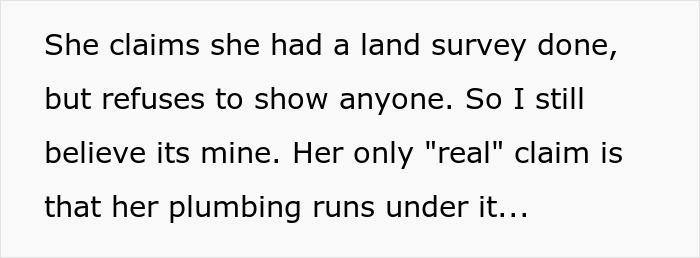 She claims she had a land survey done, but refuses to show anyone. So I still believe its mine. Her only "real" claim is that her plumbing runs under it...